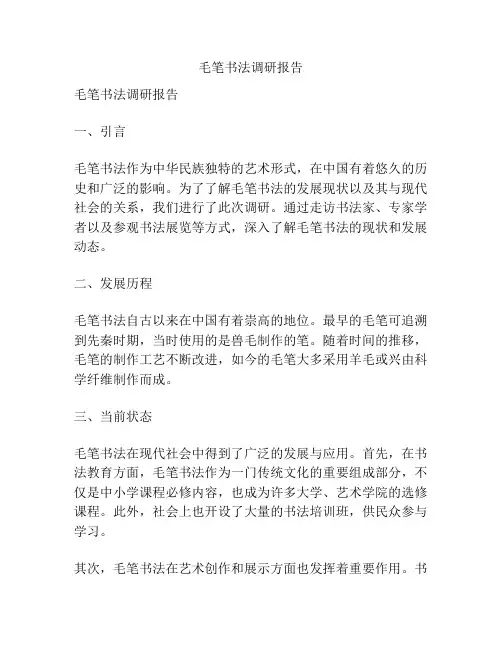 毛笔书法调研报告

毛笔书法调研报告

一、引言

毛笔书法作为中华民族独特的艺术形式，在中国有着悠久的历史和广泛的影响。为了了解毛笔书法的发展现状以及其与现代社会的关系，我们进行了此次调研。通过走访书法家、专家学者以及参观书法展览等方式，深入了解毛笔书法的现状和发展动态。

二、发展历程

毛笔书法自古以来在中国有着崇高的地位。最早的毛笔可追溯到先秦时期，当时使用的是兽毛制作的笔。随着时间的推移，毛笔的制作工艺不断改进，如今的毛笔大多采用羊毛或兴由科学纤维制作而成。

三、当前状态

毛笔书法在现代社会中得到了广泛的发展与应用。首先，在书法教育方面，毛笔书法作为一门传统文化的重要组成部分，不仅是中小学课程必修内容，也成为许多大学、艺术学院的选修课程。此外，社会上也开设了大量的书法培训班，供民众参与学习。

其次，毛笔书法在艺术创作和展示方面也发挥着重要作用。书